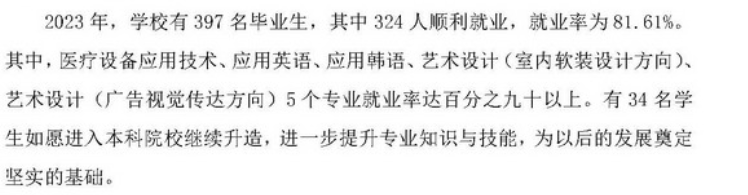 2023 年，学校有 397 名毕业生，其中 324 人顺利就业，就业率为 81.61%。其中，医疗设备应用技术、应用英语、应用韩语、艺术设计（室内软装设计方向）、艺术设计（广告视觉传达方向）5 个专业就业率达百分之九十以上。有 34 名学生如愿进入本科院校继续升造，进一步提升专业知识与技能，为以后的发展奠定坚实的基础。